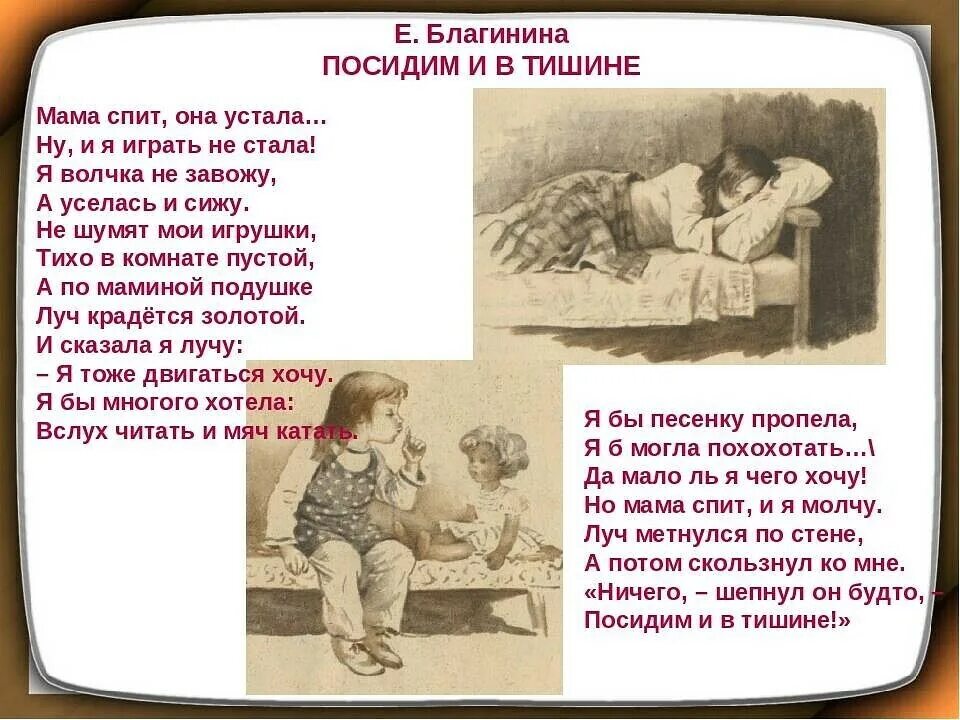 Е. Благинина
ПОСИДИМ И В ТИШИНЕ

Мама спит, она устала…
Ну, и я играть не стала!
Я волчка не завожу,
А уселась и сижу.
Не шумят мои игрушки,
Тихо в комнате пустой,
А по маминой подушке
Луч крадётся золотой.
И сказала я лучу:
– Я тоже двигаться хочу.
Я бы многого хотела:
Вслух читать и мяч катать.

Я бы песенку пропела,
Я б могла похохотать…\
Да мало ль я чего хочу!
Но мама спит, и я молчу.
Луч метнулся по стене,
А потом скользнул ко мне.
«Ничего, – шепнул он будто, –
Посидим и в тишине!»